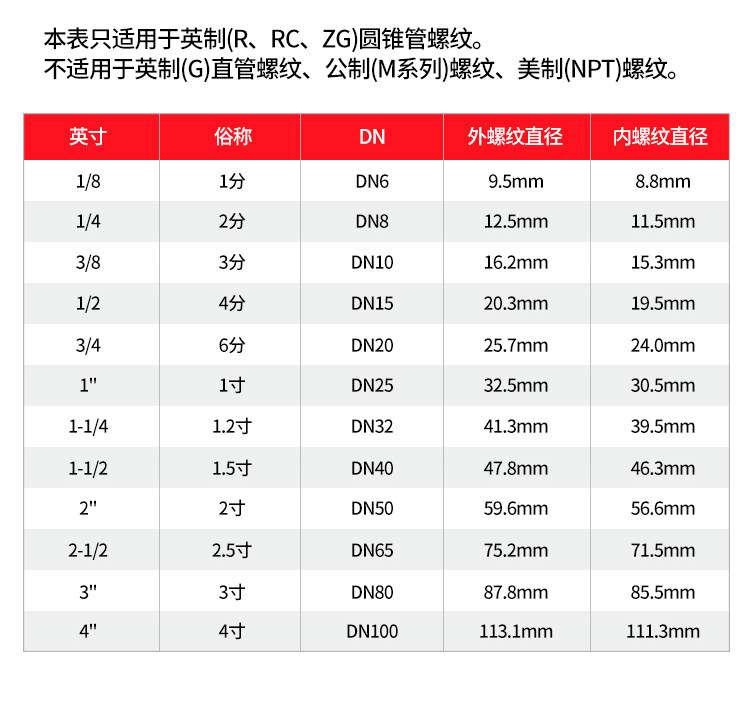 本表只适用于英制(R、RC、ZG)圆锥管螺纹。
不适用于英制(G)直管螺纹、公制(M系列)螺纹、美制(NPT)螺纹。

| 英寸 | 俗称 | DN | 外螺纹直径 | 内螺纹直径 |
|---|---|---|---|---|
| 1/8 | 1分 | DN6 | 9.5mm | 8.8mm |
| 1/4 | 2分 | DN8 | 12.5mm | 11.5mm |
| 3/8 | 3分 | DN10 | 16.2mm | 15.3mm |
| 1/2 | 4分 | DN15 | 20.3mm | 19.5mm |
| 3/4 | 6分 | DN20 | 25.7mm | 24.0mm |
| 1" | 1寸 | DN25 | 32.5mm | 30.5mm |
| 1-1/4 | 1.2寸 | DN32 | 41.3mm | 39.5mm |
| 1-1/2 | 1.5寸 | DN40 | 47.8mm | 46.3mm |
| 2" | 2寸 | DN50 | 59.6mm | 56.6mm |
| 2-1/2 | 2.5寸 | DN65 | 75.2mm | 71.5mm |
| 3" | 3寸 | DN80 | 87.8mm | 85.5mm |
| 4" | 4寸 | DN100 | 113.1mm | 111.3mm |